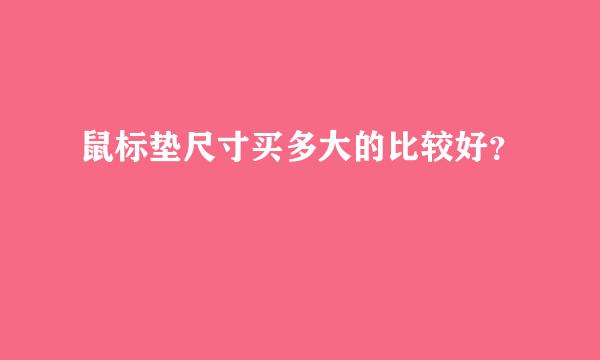 鼠标垫尺寸买多大的比较好?